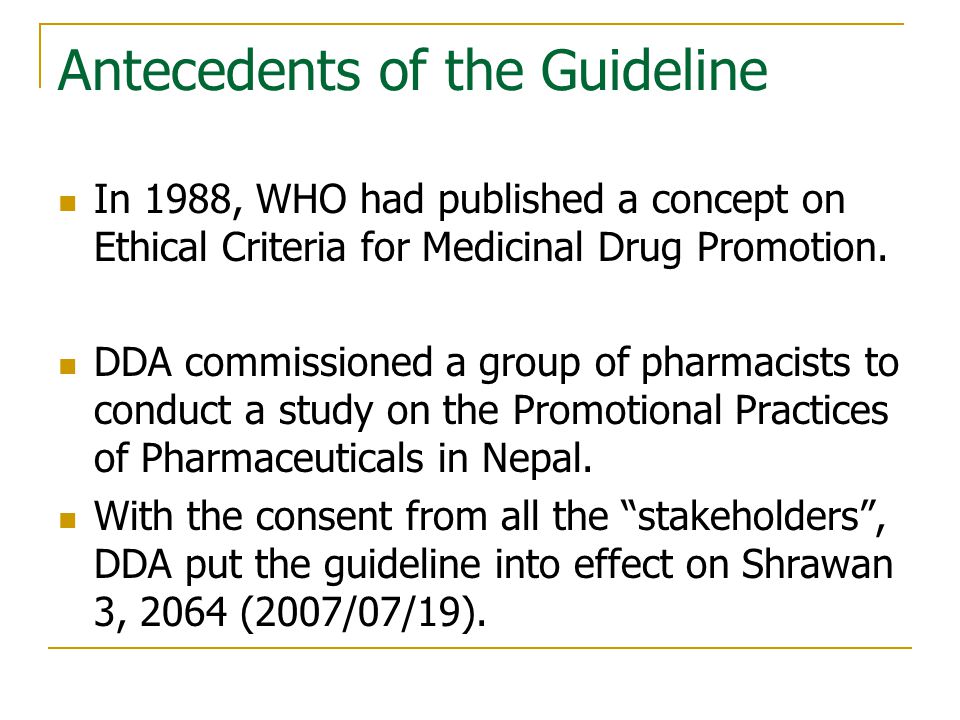 Antecedents of the Guideline

In 1988, WHO had published a concept on Ethical Criteria for Medicinal Drug Promotion.

DDA commissioned a group of pharmacists to conduct a study on the Promotional Practices of Pharmaceuticals in Nepal.

With the consent from all the “stakeholders”, DDA put the guideline into effect on Shrawan 3, 2064 (2007/07/19).